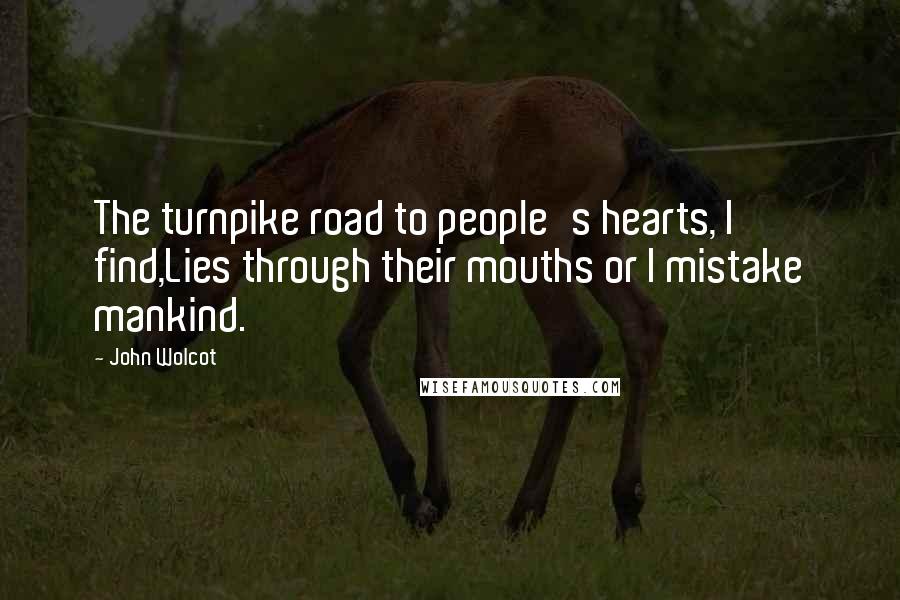 The turnpike road to people s hearts, I find,Lies through their mouths or I mistake mankind.

- John Wolcot

WISEFAMOUSQUOTES.COM